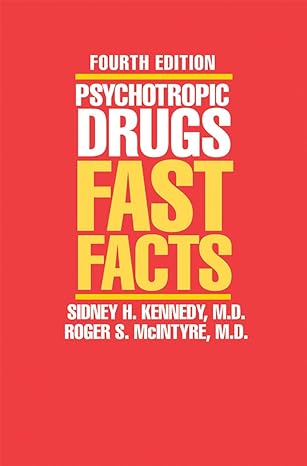 FOURTH EDITION

PSYCHOTROPIC DRUGS FAST FACTS

SIDNEY H. KENNEDY, M.D.
ROGER S. McINTYRE, M.D.